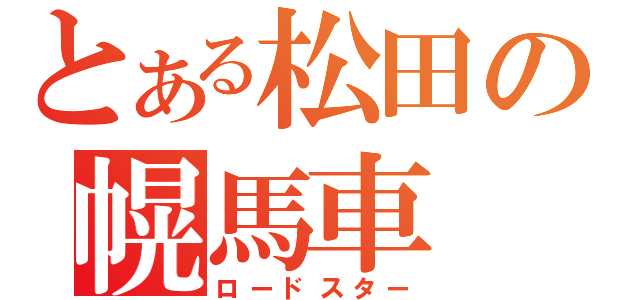 とある松田の
幌馬車
ロードスター